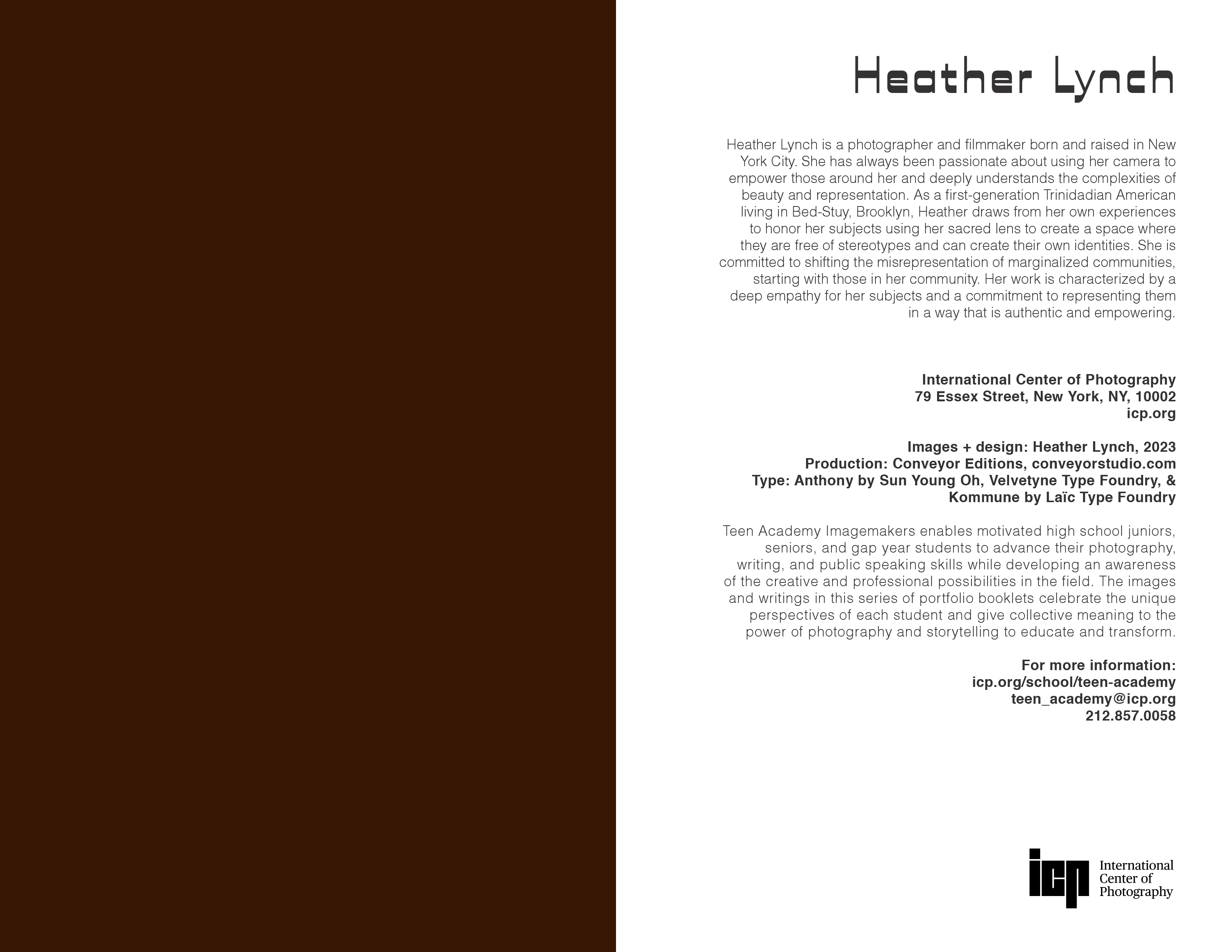 Heather Lynch

Heather Lynch is a photographer and filmmaker born and raised in New York City. She has always been passionate about using her camera to empower those around her and deeply understands the complexities of beauty and representation. As a first-generation Trinidadian American living in Bed-Stuy, Brooklyn, Heather draws from her own experiences to honor her subjects using her sacred lens to create a space where they are free of stereotypes and can create their own identities. She is committed to shifting the misrepresentation of marginalized communities, starting with those in her community. Her work is characterized by a deep empathy for her subjects and a commitment to representing them in a way that is authentic and empowering.

International Center of Photography
79 Essex Street, New York, NY, 10002
icp.org

Images + design: Heather Lynch, 2023
Production: Conveyor Editions, conveyorstudio.com
Type: Anthony by Sun Young Oh, Velvetyne Type Foundry, & Kommune by Laïc Type Foundry

Teen Academy Imagemakers enables motivated high school juniors, seniors, and gap year students to advance their photography, writing, and public speaking skills while developing an awareness of the creative and professional possibilities in the field. The images and writings in this series of portfolio booklets celebrate the unique perspectives of each student and give collective meaning to the power of photography and storytelling to educate and transform.

For more information:
icp.org/school/teen-academy
teen_academy@icp.org
212.857.0058

icp International Center of Photography